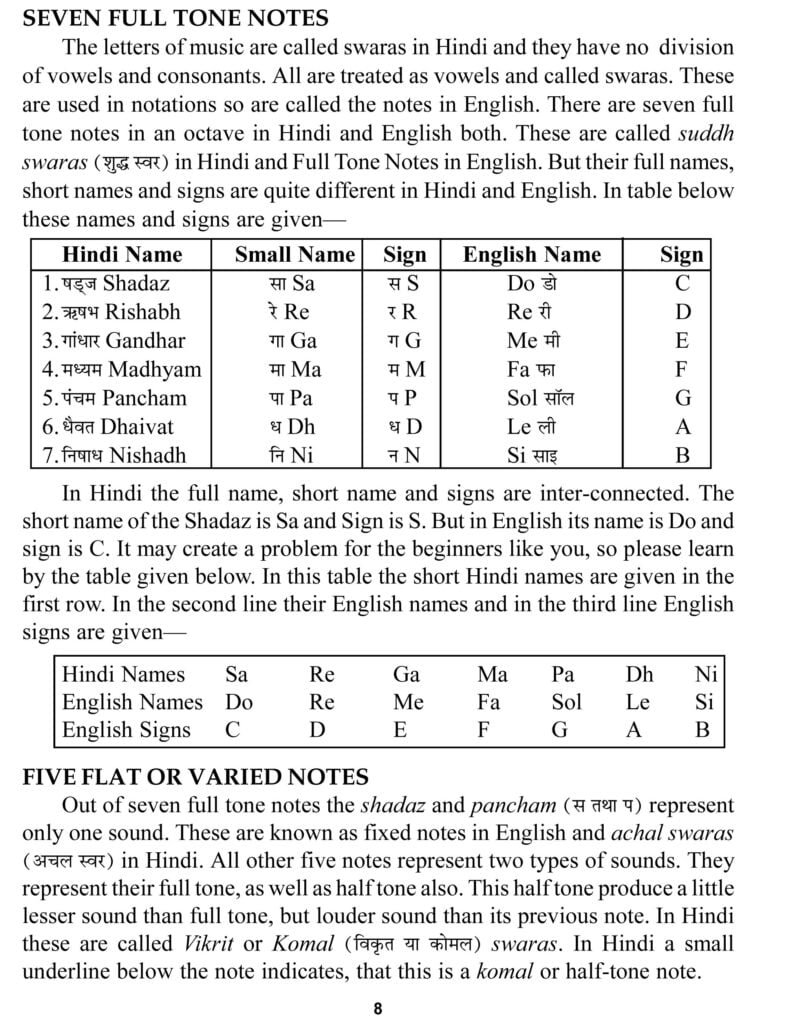 SEVEN FULL TONE NOTES

The letters of music are called swaras in Hindi and they have no division of vowels and consonants. All are treated as vowels and called swaras. These are used in notations so are called the notes in English. There are seven full tone notes in an octave in Hindi and English both. These are called suddh swaras (शुद्ध स्वर) in Hindi and Full Tone Notes in English. But their full names, short names and signs are quite different in Hindi and English. In table below these names and signs are given—

| Hindi Name | Small Name | Sign | English Name | Sign |
|---|---|---|---|---|
| 1. षड्ज Shadaz | सा Sa | स S | Do डो | C |
| 2. ऋषभ Rishabh | रे Re | र R | Re री | D |
| 3. गांधार Gandhar | गा Ga | ग G | Me मी | E |
| 4. मध्यम Madhyam | मा Ma | म M | Fa फा | F |
| 5. पंचम Pancham | पा Pa | प P | Sol सॉल | G |
| 6. धैवत Dhaivat | ध Dh | ध D | Le ली | A |
| 7. निषाध Nishadh | नि Ni | न N | Si साइ | B |

In Hindi the full name, short name and signs are inter-connected. The short name of the Shadaz is Sa and Sign is S. But in English its name is Do and sign is C. It may create a problem for the beginners like you, so please learn by the table given below. In this table the short Hindi names are given in the first row. In the second line their English names and in the third line English signs are given—

| Hindi Names | Sa | Re | Ga | Ma | Pa | Dh | Ni |
|---|---|---|---|---|---|---|---|
| English Names | Do | Re | Me | Fa | Sol | Le | Si |
| English Signs | C | D | E | F | G | A | B |

FIVE FLAT OR VARIED NOTES

Out of seven full tone notes the shadaz and pancham (स तथा प) represent only one sound. These are known as fixed notes in English and achal swaras (अचल स्वर) in Hindi. All other five notes represent two types of sounds. They represent their full tone, as well as half tone also. This half tone produce a little lesser sound than full tone, but louder sound than its previous note. In Hindi these are called Vikrit or Komal (विकृत या कोमल) swaras. In Hindi a small underline below the note indicates, that this is a komal or half-tone note.

8